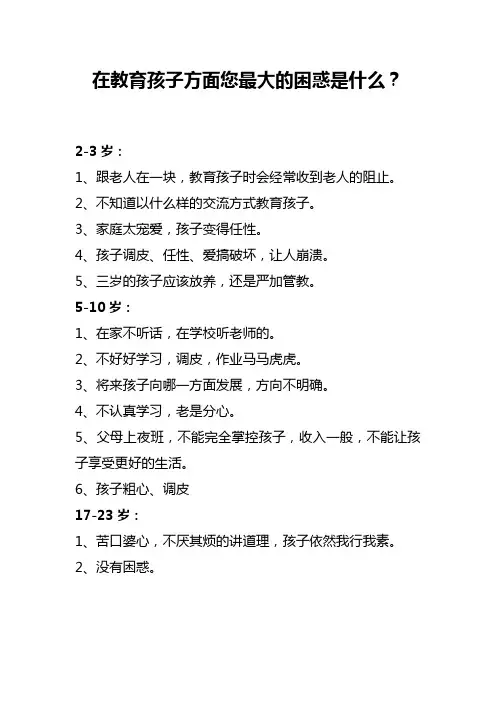 在教育孩子方面您最大的困惑是什么？

2-3 岁：

1、跟老人在一块，教育孩子时会经常收到老人的阻止。

2、不知道以什么样的交流方式教育孩子。

3、家庭太宠爱，孩子变得任性。

4、孩子调皮、任性、爱搞破坏，让人崩溃。

5、三岁的孩子应该放养，还是严加管教。

5-10 岁：

1、在家不听话，在学校听老师的。

2、不好好学习，调皮，作业马马虎虎。

3、将来孩子向哪一方面发展，方向不明确。

4、不认真学习，老是分心。

5、父母上夜班，不能完全掌控孩子，收入一般，不能让孩子享受更好的生活。

6、孩子粗心、调皮

17-23 岁：

1、苦口婆心，不厌其烦的讲道理，孩子依然我行我素。

2、没有困惑。